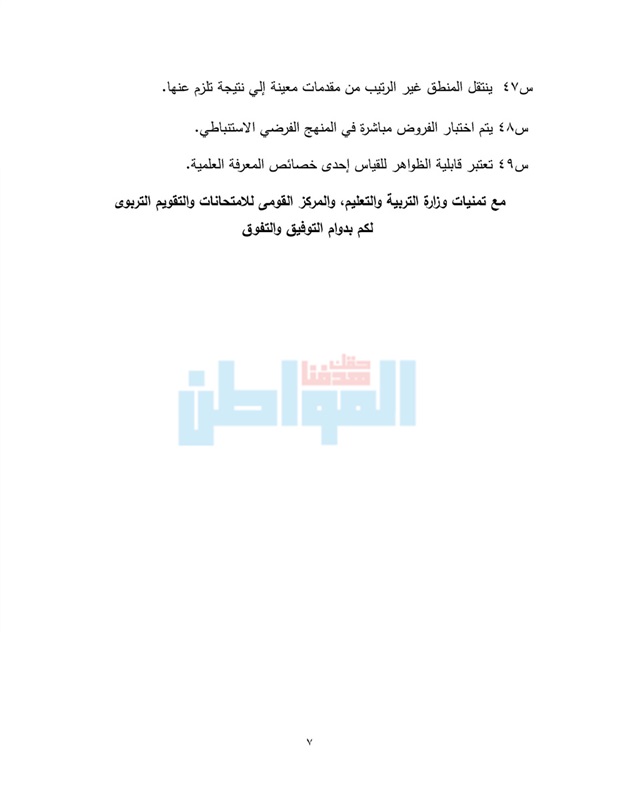 س٤٧ ينتقل المنطق غير الرتيب من مقدمات معينة إلي نتيجة تلزم عنها.

س٤٨ يتم اختبار الفروض مباشرة في المنهج الفرضي الاستنباطي.

س٤٩ تعتبر قابلية الظواهر للقياس إحدى خصائص المعرفة العلمية.

مع تمنيات وزارة التربية والتعليم، والمركز القومى للامتحانات والتقويم التربوى لكم بدوام التوفيق والتفوق

حقك هدفنا
المواطن

٧